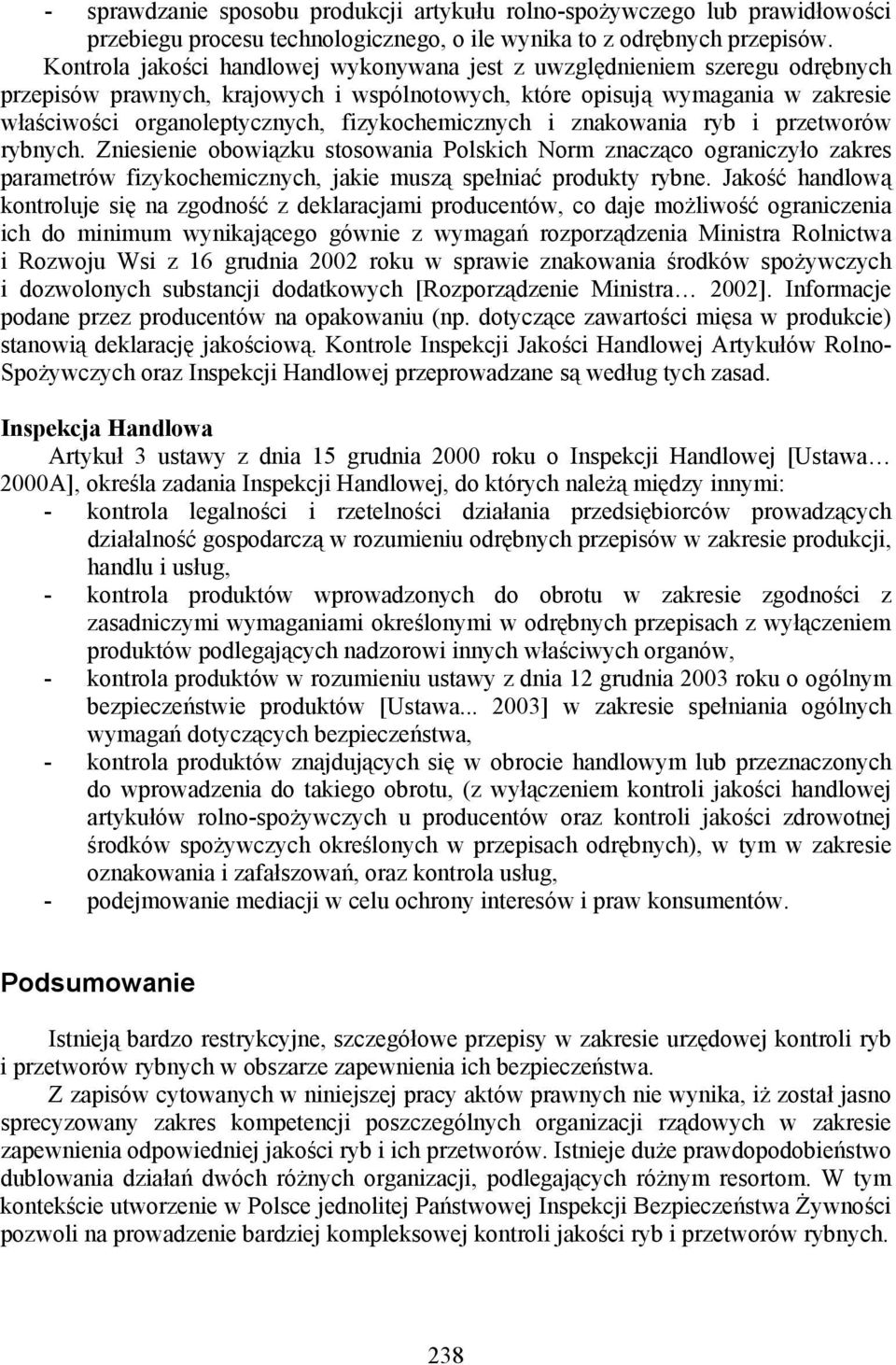 - sprawdzanie sposobu produkcji artykułu rolno-spożywczego lub prawidłowości przebiegu procesu technologicznego, o ile wynika to z odrębnych przepisów.

Kontrola jakości handlowej wykonywana jest z uwzględnieniem szeregu odrębnych przepisów prawnych, krajowych i wspólnotowych, które opisują wymagania w zakresie właściwości organoleptycznych, fizykochemicznych i znakowania ryb i przetworów rybnych. Zniesienie obowiązku stosowania Polskich Norm znacząco ograniczyło zakres parametrów fizykochemicznych, jakie muszą spełniać produkty rybne. Jakość handlową kontroluje się na zgodność z deklaracjami producentów, co daje możliwość ograniczenia ich do minimum wynikającego gównie z wymagań rozporządzenia Ministra Rolnictwa i Rozwoju Wsi z 16 grudnia 2002 roku w sprawie znakowania środków spożywczych i dozwolonych substancji dodatkowych [Rozporządzenie Ministra… 2002]. Informacje podane przez producentów na opakowaniu (np. dotyczące zawartości mięsa w produkcie) stanowią deklarację jakościową. Kontrole Inspekcji Jakości Handlowej Artykułów Rolno-Spożywczych oraz Inspekcji Handlowej przeprowadzane są według tych zasad.

Inspekcja Handlowa

Artykuł 3 ustawy z dnia 15 grudnia 2000 roku o Inspekcji Handlowej [Ustawa… 2000A], określa zadania Inspekcji Handlowej, do których należą między innymi:
- kontrola legalności i rzetelności działania przedsiębiorców prowadzących działalność gospodarczą w rozumieniu odrębnych przepisów w zakresie produkcji, handlu i usług,
- kontrola produktów wprowadzonych do obrotu w zakresie zgodności z zasadniczymi wymaganiami określonymi w odrębnych przepisach z wyłączeniem produktów podlegających nadzorowi innych właściwych organów,
- kontrola produktów w rozumieniu ustawy z dnia 12 grudnia 2003 roku o ogólnym bezpieczeństwie produktów [Ustawa... 2003] w zakresie spełniania ogólnych wymagań dotyczących bezpieczeństwa,
- kontrola produktów znajdujących się w obrocie handlowym lub przeznaczonych do wprowadzenia do takiego obrotu, (z wyłączeniem kontroli jakości handlowej artykułów rolno-spożywczych u producentów oraz kontroli jakości zdrowotnej środków spożywczych określonych w przepisach odrębnych), w tym w zakresie oznakowania i zafałszowań, oraz kontrola usług,
- podejmowanie mediacji w celu ochrony interesów i praw konsumentów.

Podsumowanie

Istnieją bardzo restrykcyjne, szczegółowe przepisy w zakresie urzędowej kontroli ryb i przetworów rybnych w obszarze zapewnienia ich bezpieczeństwa.

Z zapisów cytowanych w niniejszej pracy aktów prawnych nie wynika, iż został jasno sprecyzowany zakres kompetencji poszczególnych organizacji rządowych w zakresie zapewnienia odpowiedniej jakości ryb i ich przetworów. Istnieje duże prawdopodobieństwo dublowania działań dwóch różnych organizacji, podlegających różnym resortom. W tym kontekście utworzenie w Polsce jednolitej Państwowej Inspekcji Bezpieczeństwa Żywności pozwoli na prowadzenie bardziej kompleksowej kontroli jakości ryb i przetworów rybnych.

238